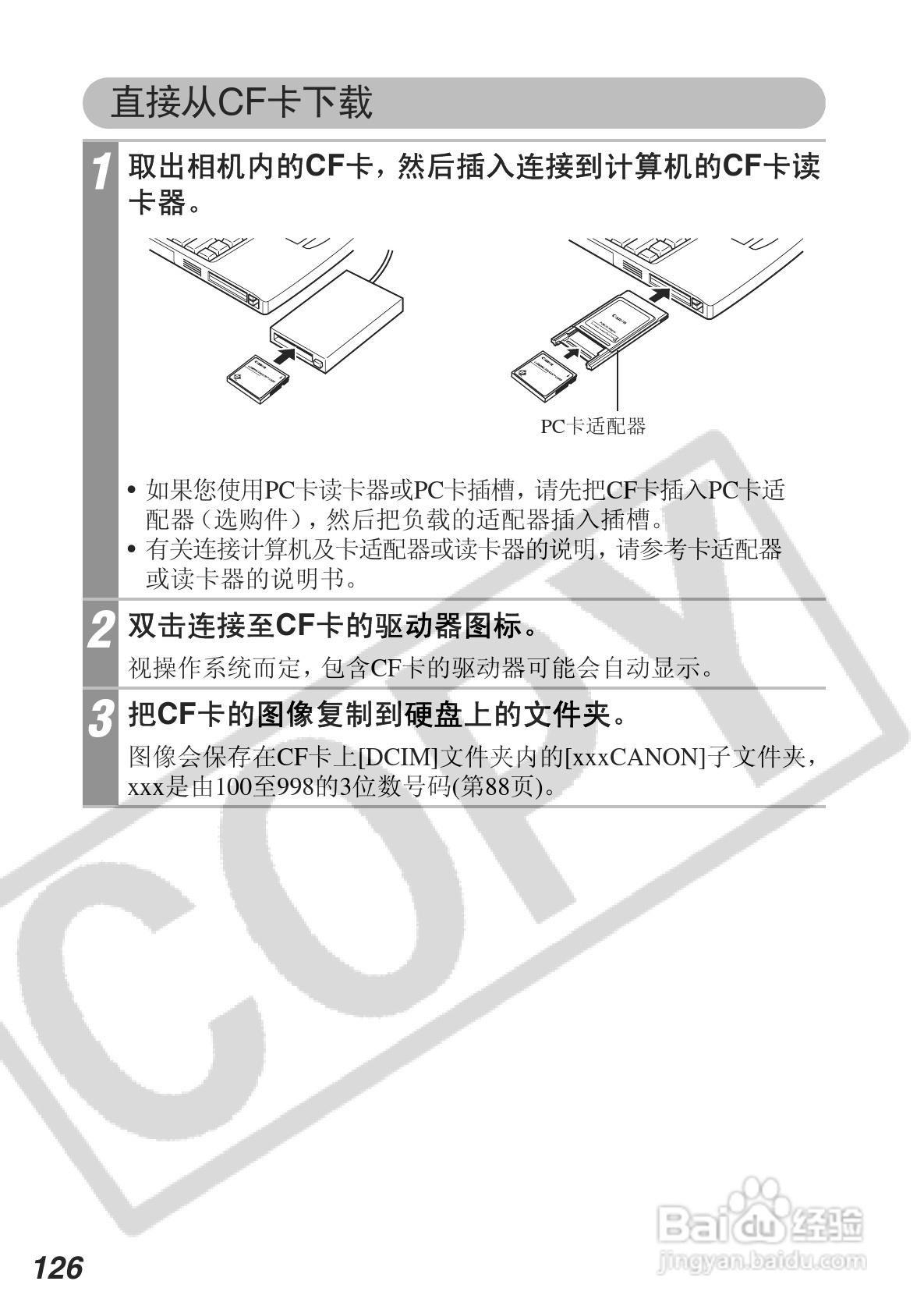 直接从CF卡下载

1
取出相机内的CF卡，然后插入连接到计算机的CF卡读卡器。

PC卡适配器

• 如果您使用PC卡读卡器或PC卡插槽，请先把CF卡插入PC卡适配器（选购件），然后把负载的适配器插入插槽。
• 有关连接计算机及卡适配器或读卡器的说明，请参考卡适配器或读卡器的说明书。

2
双击连接至CF卡的驱动器图标。

视操作系统而定，包含CF卡的驱动器可能会自动显示。

3
把CF卡的图像复制到硬盘上的文件夹。

图像会保存在CF卡上[DCIM]文件夹内的[xxxCANON]子文件夹，xxx是由100至998的3位数号码(第88页)。

126

COPY

Baidu经验
jingyan.baidu.com